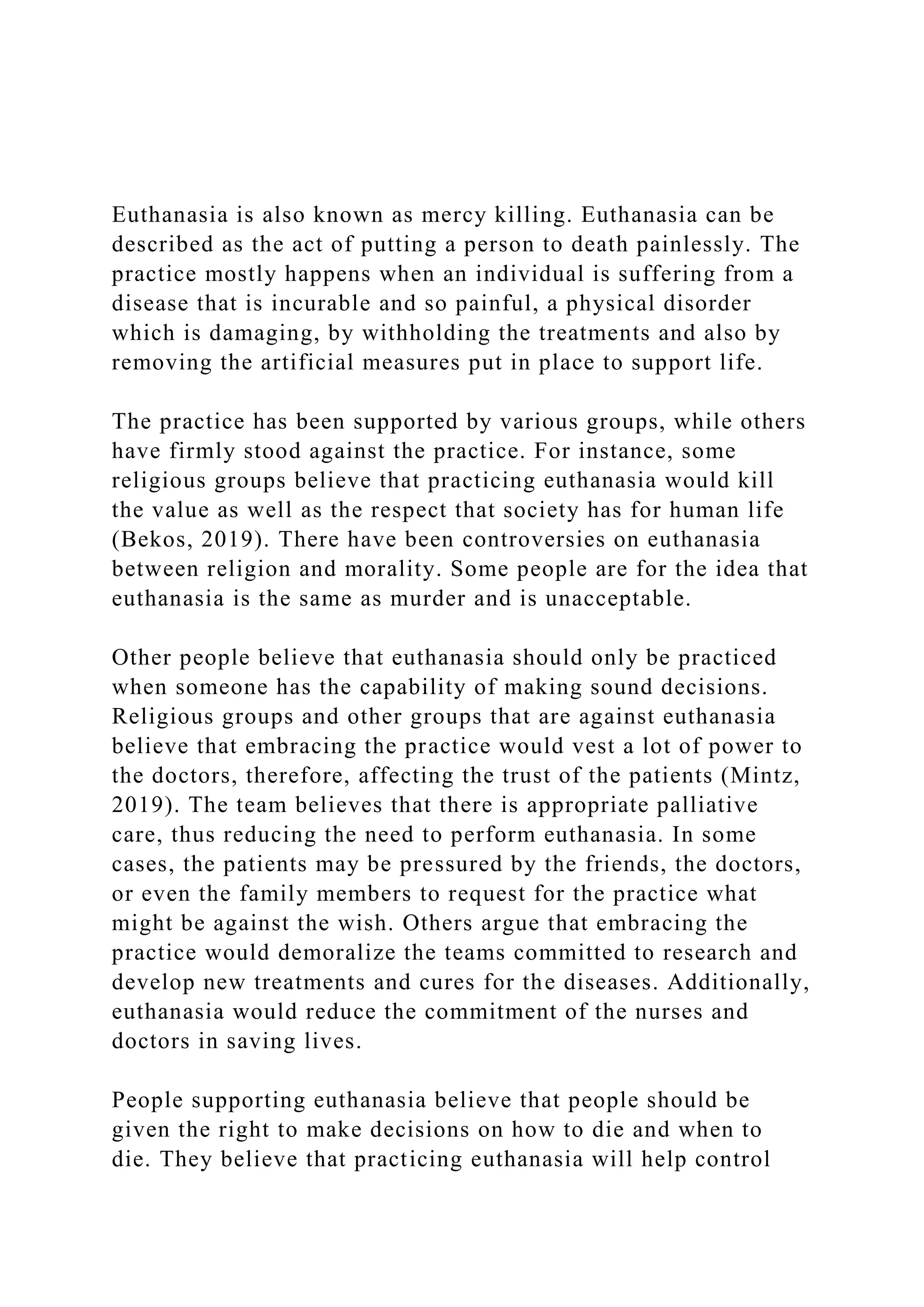 Euthanasia is also known as mercy killing. Euthanasia can be described as the act of putting a person to death painlessly. The practice mostly happens when an individual is suffering from a disease that is incurable and so painful, a physical disorder which is damaging, by withholding the treatments and also by removing the artificial measures put in place to support life.

The practice has been supported by various groups, while others have firmly stood against the practice. For instance, some religious groups believe that practicing euthanasia would kill the value as well as the respect that society has for human life (Bekos, 2019). There have been controversies on euthanasia between religion and morality. Some people are for the idea that euthanasia is the same as murder and is unacceptable.

Other people believe that euthanasia should only be practiced when someone has the capability of making sound decisions. Religious groups and other groups that are against euthanasia believe that embracing the practice would vest a lot of power to the doctors, therefore, affecting the trust of the patients (Mintz, 2019). The team believes that there is appropriate palliative care, thus reducing the need to perform euthanasia. In some cases, the patients may be pressured by the friends, the doctors, or even the family members to request for the practice what might be against the wish. Others argue that embracing the practice would demoralize the teams committed to research and develop new treatments and cures for the diseases. Additionally, euthanasia would reduce the commitment of the nurses and doctors in saving lives.

People supporting euthanasia believe that people should be given the right to make decisions on how to die and when to die. They believe that practicing euthanasia will help control